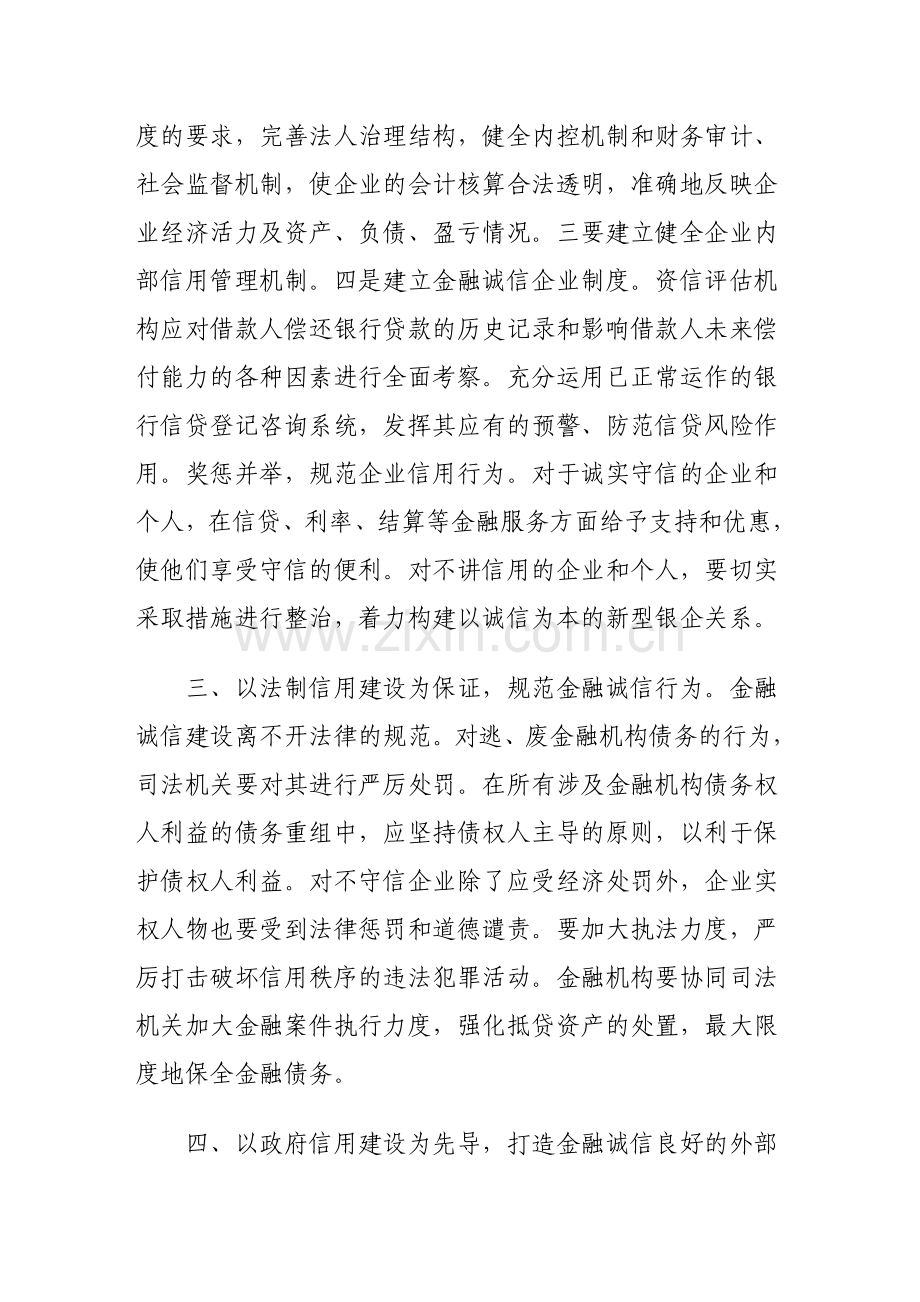 度的要求，完善法人治理结构，健全内控机制和财务审计、社会监督机制，使企业的会计核算合法透明，准确地反映企业经济活力及资产、负债、盈亏情况。三要建立健全企业内部信用管理机制。四是建立金融诚信企业制度。资信评估机构应对借款人偿还银行贷款的历史记录和影响借款人未来偿付能力的各种因素进行全面考察。充分运用已正常运作的银行信贷登记咨询系统，发挥其应有的预警、防范信贷风险作用。奖惩并举，规范企业信用行为。对于诚实守信的企业和个人，在信贷、利率、结算等金融服务方面给予支持和优惠，使他们享受守信的便利。对不讲信用的企业和个人，要切实采取措施进行整治，着力构建以诚信为本的新型银企关系。

三、以法制信用建设为保证，规范金融诚信行为。金融诚信建设离不开法律的规范。对逃、废金融机构债务的行为，司法机关要对其进行严厉处罚。在所有涉及金融机构债务权人利益的债务重组中，应坚持债权人主导的原则，以利于保护债权人利益。对不守信企业除了应受经济处罚外，企业实权人物也要受到法律惩罚和道德谴责。要加大执法力度，严厉打击破坏信用秩序的违法犯罪活动。金融机构要协同司法机关加大金融案件执行力度，强化抵贷资产的处置，最大限度地保全金融债务。

四、以政府信用建设为先导，打造金融诚信良好的外部

www.zixin.com.cn